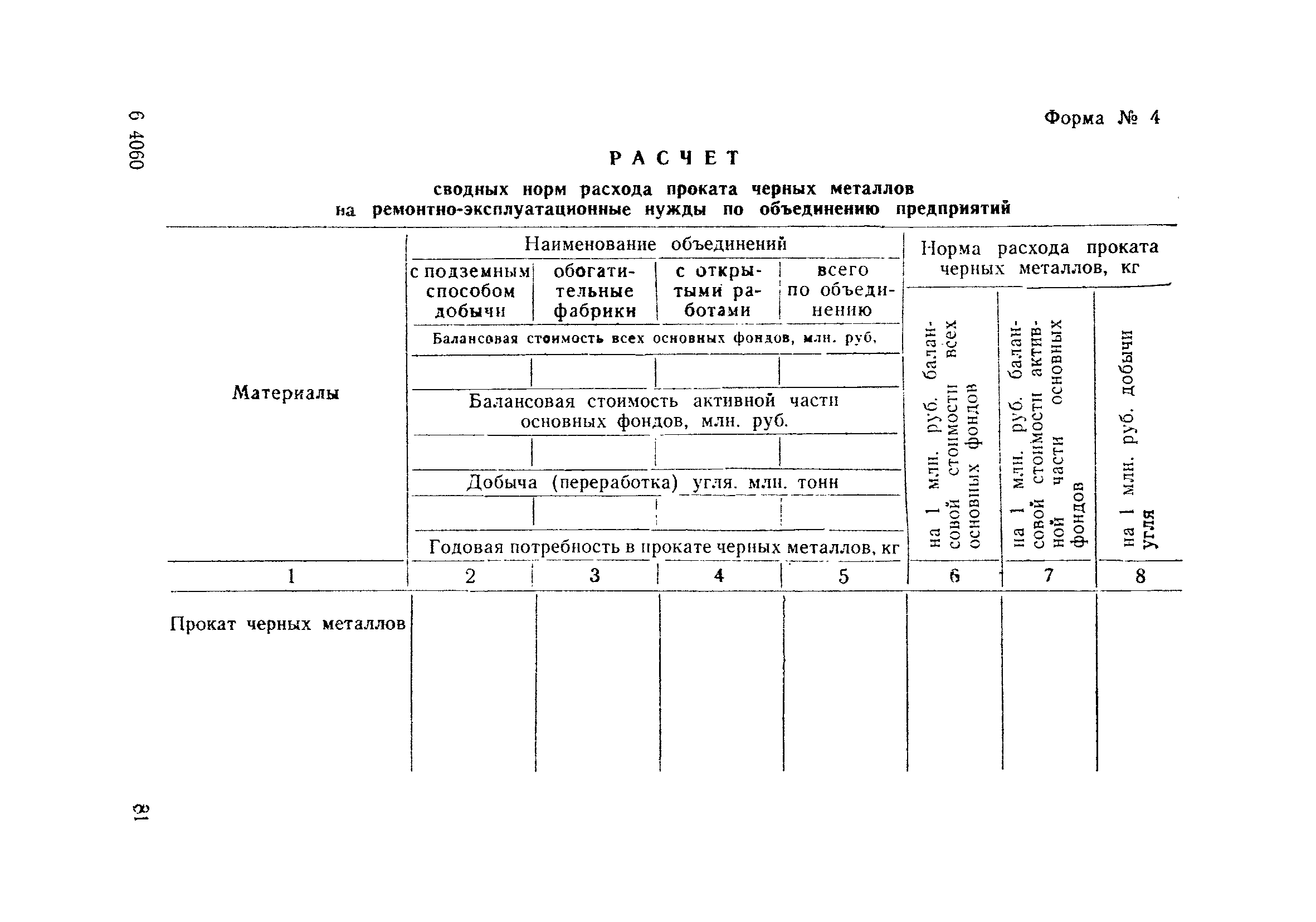 6 4060

Форма № 4

РАСЧЕТ

сводных норм расхода проката черных металлов на ремонтно-эксплуатационные нужды по объединению предприятий

| Материалы | Наименование объединений | | | | Норма расхода проката черных металлов, кг | | |
|---|---|---|---|---|---|---|---|
| | с подземным способом добычи | обогатительные фабрики | с открытыми работами | всего по объединению | на 1 млн. руб. балансовой стоимости всех основных фондов | на 1 млн. руб. балансовой стоимости активной части основных фондов | на 1 млн. руб. добычи угля |
| | Балансовая стоимость всех основных фондов, млн. руб. | | | | | | |
| | | | | | | | |
| | Балансовая стоимость активной части основных фондов, млн. руб. | | | | | | |
| | | | | | | | |
| | Добыча (переработка) угля. млн. тонн | | | | | | |
| | | | | | | | |
| | Годовая потребность в прокате черных металлов, кг | | | | | | |
| 1 | 2 | 3 | 4 | 5 | 6 | 7 | 8 |
| Прокат черных металлов | | | | | | | |

81